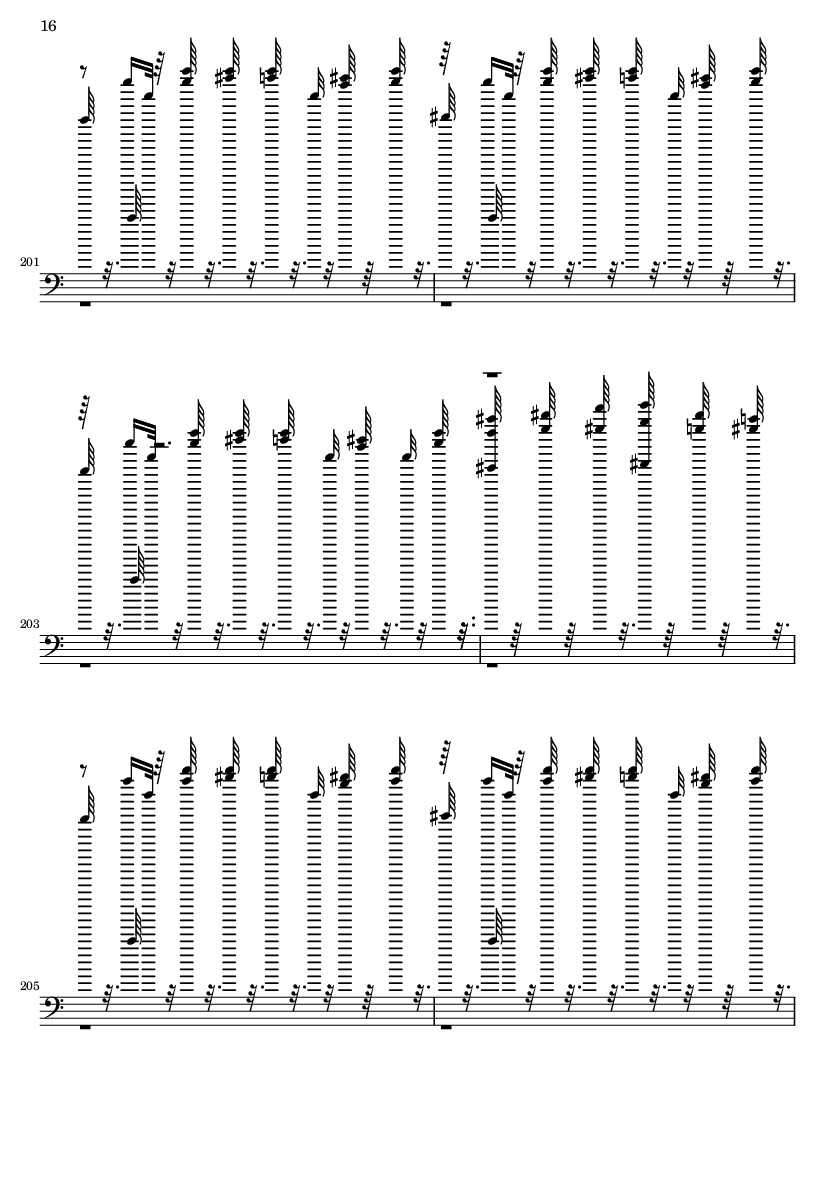 16

201

203

205